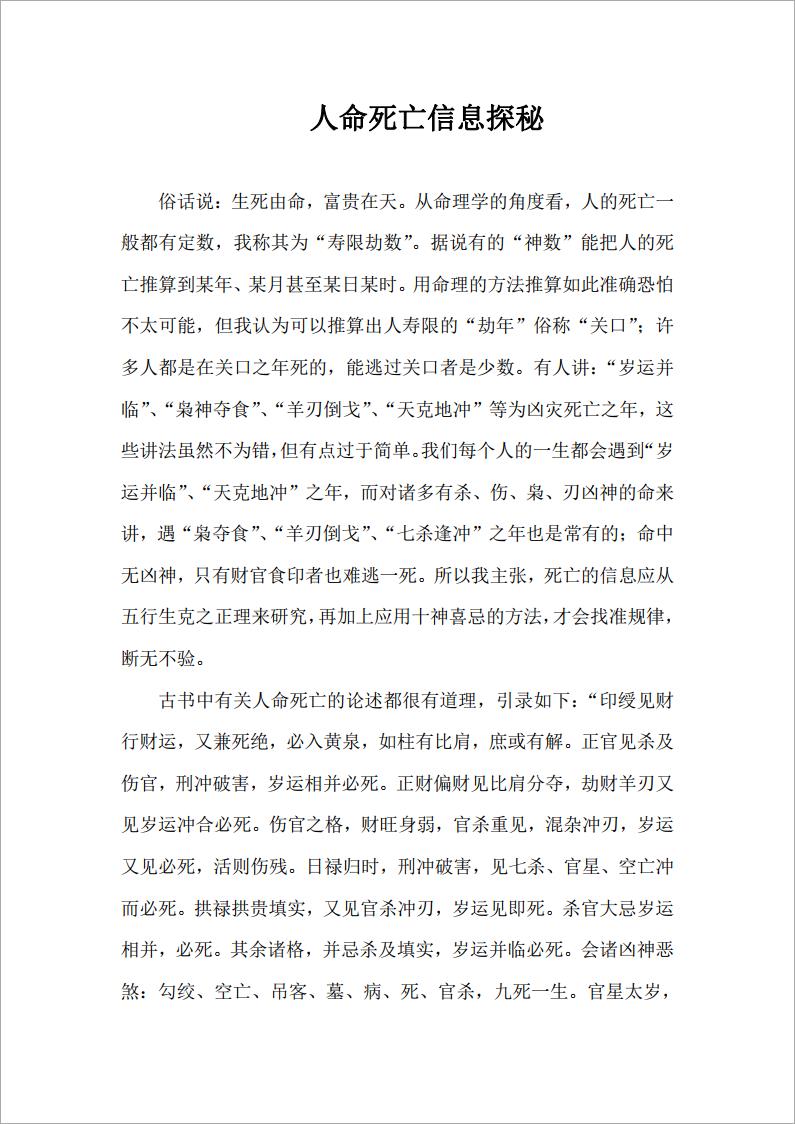 人命死亡信息探秘

俗话说：生死由命，富贵在天。从命理学的角度看，人的死亡一般都有定数，我称其为“寿限劫数”。据说有的“神数”能把人的死亡推算到某年、某月甚至某日某时。用命理的方法推算如此准确恐怕不太可能，但我认为可以推算出人寿限的“劫年”俗称“关口”；许多人都是在关口之年死的，能逃过关口者是少数。有人讲：“岁运并临”、“枭神夺食”、“羊刃倒戈”、“天克地冲”等为凶灾死亡之年，这些讲法虽然不为错，但有点过于简单。我们每个人的一生都会遇到“岁运并临”、“天克地冲”之年，而对诸多有杀、伤、枭、刃凶神的命来讲，遇“枭夺食”、“羊刃倒戈”、“七杀逢冲”之年也是常有的；命中无凶神，只有财官食印者也难逃一死。所以我主张，死亡的信息应从五行生克之正理来研究，再加上应用十神喜忌的方法，才会找准规律，断无不验。

古书中有关人命死亡的论述都很有道理，引录如下：“印绶见财行财运，又兼死绝，必入黄泉，如柱有比肩，庶或有解。正官见杀及伤官，刑冲破害，岁运相并必死。正财偏财见比肩分夺，劫财羊刃又见岁运冲合必死。伤官之格，财旺身弱，官杀重见，混杂冲刃，岁运又见必死，活则伤残。日禄归时，刑冲破害，见七杀、官星、空亡冲而必死。拱禄拱贵填实，又见官杀冲刃，岁运见即死。杀官大忌岁运相并，必死。其余诸格，并忌杀及填实，岁运并临必死。会诸凶神恶煞：勾绞、空亡、吊客、墓、病、死、官杀，九死一生。官星太岁，